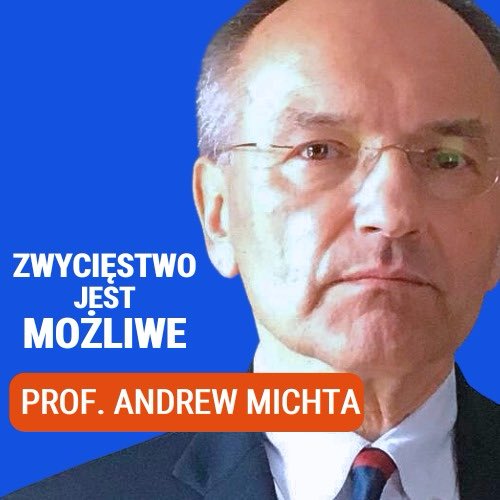 ZWYCIĘSTWO JEST MOŻLIWE

PROF. ANDREW MICHTA